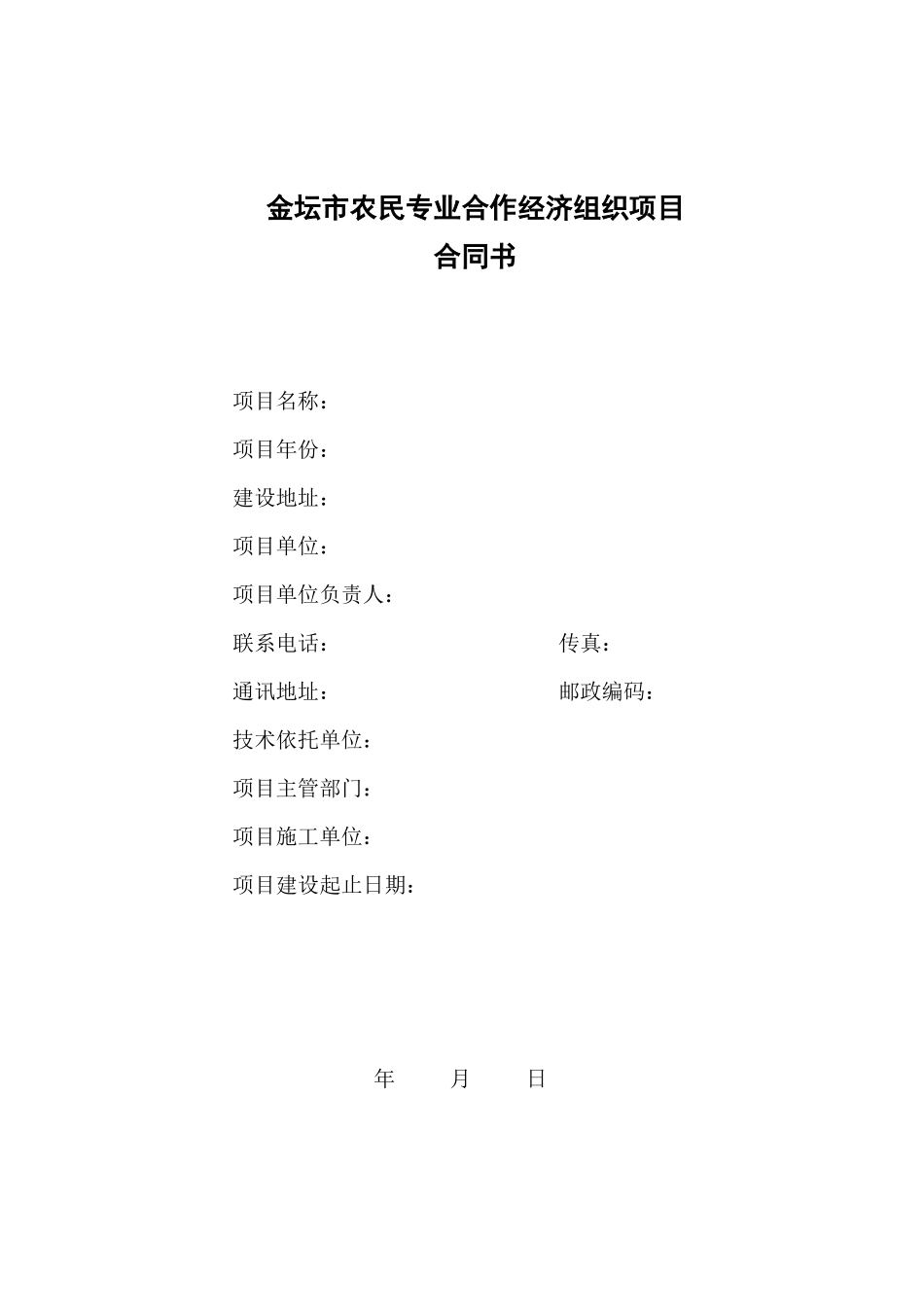 金坛市农民专业合作经济组织项目
合同书

项目名称：

项目年份：

建设地址：

项目单位：

项目单位负责人：

联系电话：　　　　　　　　　　　传真：

通讯地址：　　　　　　　　　　　邮政编码：

技术依托单位：

项目主管部门：

项目施工单位：

项目建设起止日期：

年　　月　　日